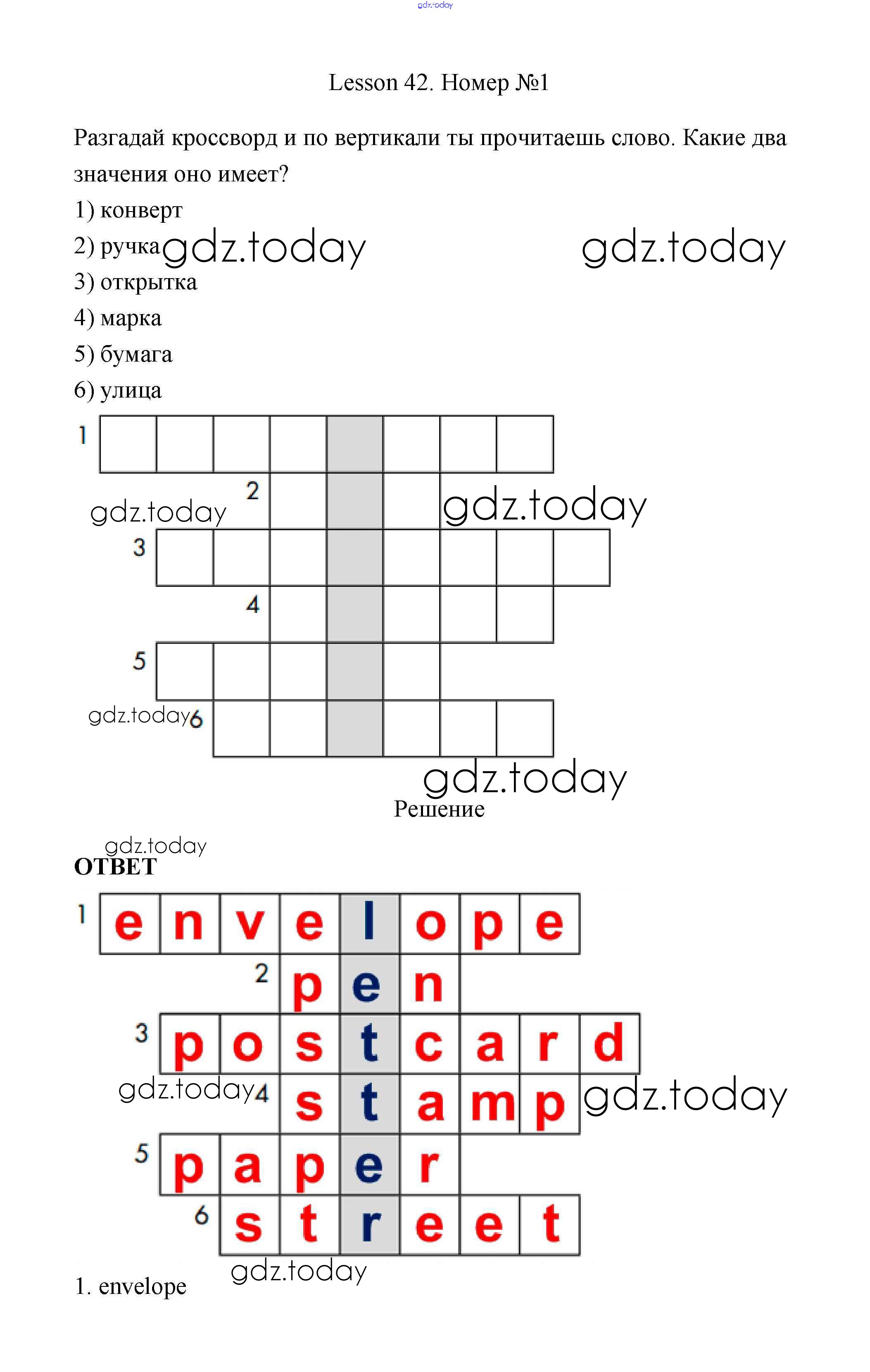 gdz.today

Lesson 42. Номер №1

Разгадай кроссворд и по вертикали ты прочитаешь слово. Какие два значения оно имеет?

1) конверт

2) ручка gdz.today gdz.today

3) открытка

4) марка

5) бумага

6) улица

1

2 gdz.today gdz.today

3

4

5

gdz.today 6

gdz.today

Решение

gdz.today

ОТВЕТ

1 e n v e l o p e

2 p e n

3 p o s t c a r d

gdz.today 4 s t a m p gdz.today

5 p a p e r

6 s t r e e t

gdz.today

1. envelope